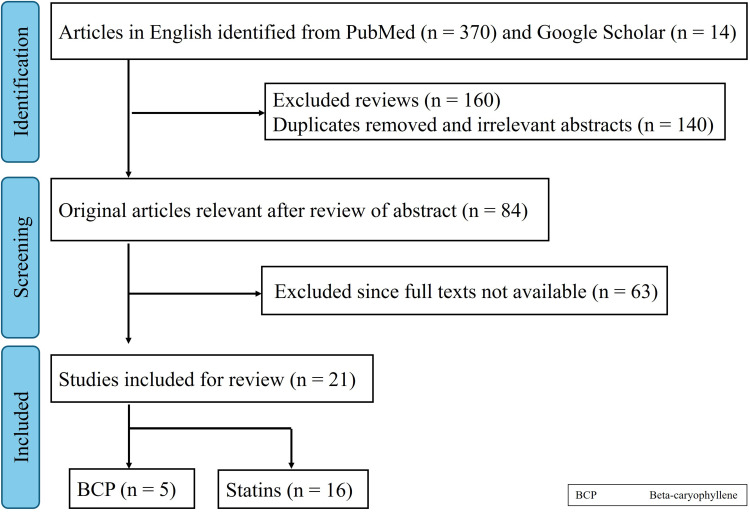 Identification

Articles in English identified from PubMed (n = 370) and Google Scholar (n = 14)

Excluded reviews (n = 160)
Duplicates removed and irrelevant abstracts (n = 140)

Screening

Original articles relevant after review of abstract (n = 84)

Excluded since full texts not available (n = 63)

Included

Studies included for review (n = 21)

BCP (n = 5)

Statins (n = 16)

BCP Beta-caryophyllene